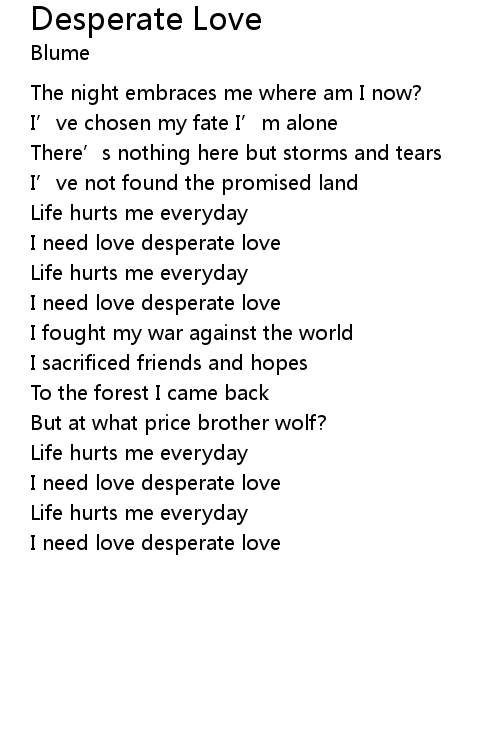 Desperate Love
Blume

The night embraces me where am I now?
I've chosen my fate I'm alone
There's nothing here but storms and tears
I've not found the promised land
Life hurts me everyday
I need love desperate love
Life hurts me everyday
I need love desperate love
I fought my war against the world
I sacrificed friends and hopes
To the forest I came back
But at what price brother wolf?
Life hurts me everyday
I need love desperate love
Life hurts me everyday
I need love desperate love